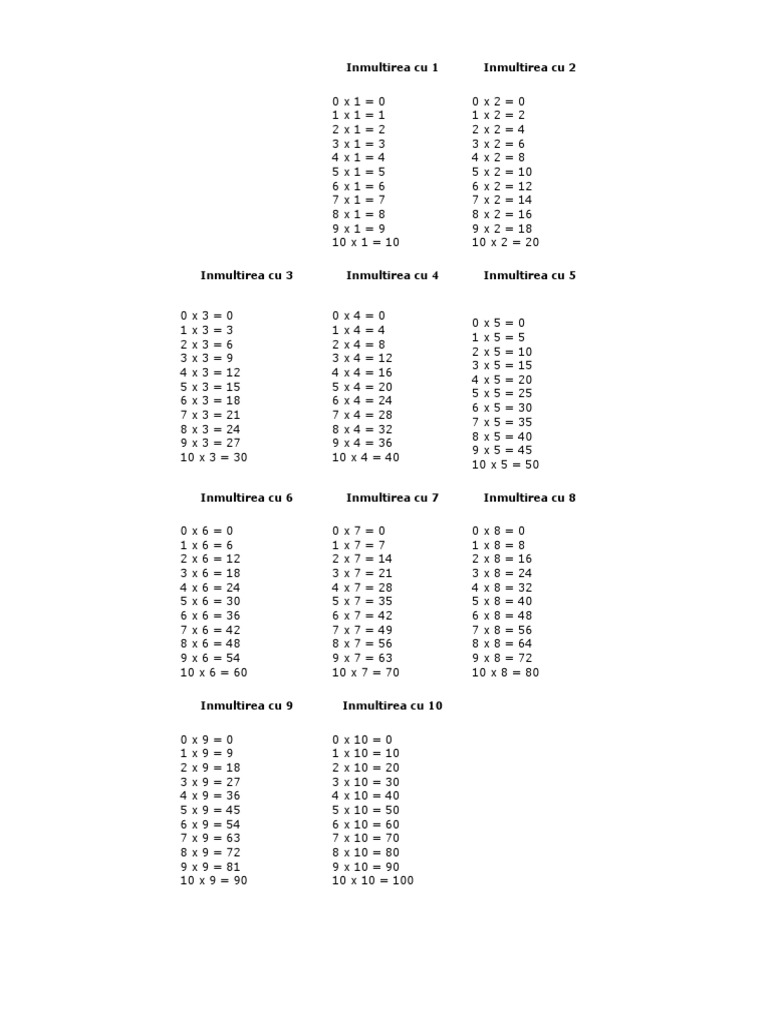 Inmultirea cu 1

0 x 1 = 0
1 x 1 = 1
2 x 1 = 2
3 x 1 = 3
4 x 1 = 4
5 x 1 = 5
6 x 1 = 6
7 x 1 = 7
8 x 1 = 8
9 x 1 = 9
10 x 1 = 10

Inmultirea cu 2

0 x 2 = 0
1 x 2 = 2
2 x 2 = 4
3 x 2 = 6
4 x 2 = 8
5 x 2 = 10
6 x 2 = 12
7 x 2 = 14
8 x 2 = 16
9 x 2 = 18
10 x 2 = 20

Inmultirea cu 3

0 x 3 = 0
1 x 3 = 3
2 x 3 = 6
3 x 3 = 9
4 x 3 = 12
5 x 3 = 15
6 x 3 = 18
7 x 3 = 21
8 x 3 = 24
9 x 3 = 27
10 x 3 = 30

Inmultirea cu 4

0 x 4 = 0
1 x 4 = 4
2 x 4 = 8
3 x 4 = 12
4 x 4 = 16
5 x 4 = 20
6 x 4 = 24
7 x 4 = 28
8 x 4 = 32
9 x 4 = 36
10 x 4 = 40

Inmultirea cu 5

0 x 5 = 0
1 x 5 = 5
2 x 5 = 10
3 x 5 = 15
4 x 5 = 20
5 x 5 = 25
6 x 5 = 30
7 x 5 = 35
8 x 5 = 40
9 x 5 = 45
10 x 5 = 50

Inmultirea cu 6

0 x 6 = 0
1 x 6 = 6
2 x 6 = 12
3 x 6 = 18
4 x 6 = 24
5 x 6 = 30
6 x 6 = 36
7 x 6 = 42
8 x 6 = 48
9 x 6 = 54
10 x 6 = 60

Inmultirea cu 7

0 x 7 = 0
1 x 7 = 7
2 x 7 = 14
3 x 7 = 21
4 x 7 = 28
5 x 7 = 35
6 x 7 = 42
7 x 7 = 49
8 x 7 = 56
9 x 7 = 63
10 x 7 = 70

Inmultirea cu 8

0 x 8 = 0
1 x 8 = 8
2 x 8 = 16
3 x 8 = 24
4 x 8 = 32
5 x 8 = 40
6 x 8 = 48
7 x 8 = 56
8 x 8 = 64
9 x 8 = 72
10 x 8 = 80

Inmultirea cu 9

0 x 9 = 0
1 x 9 = 9
2 x 9 = 18
3 x 9 = 27
4 x 9 = 36
5 x 9 = 45
6 x 9 = 54
7 x 9 = 63
8 x 9 = 72
9 x 9 = 81
10 x 9 = 90

Inmultirea cu 10

0 x 10 = 0
1 x 10 = 10
2 x 10 = 20
3 x 10 = 30
4 x 10 = 40
5 x 10 = 50
6 x 10 = 60
7 x 10 = 70
8 x 10 = 80
9 x 10 = 90
10 x 10 = 100